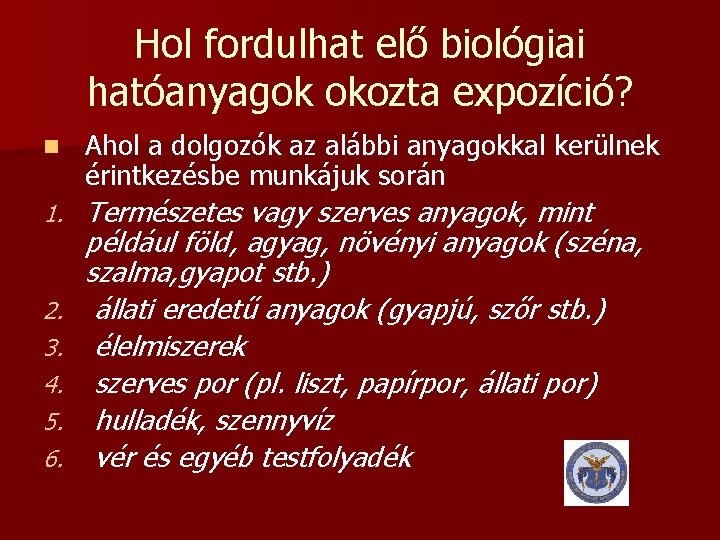 Hol fordulhat elő biológiai hatóanyagok okozta expozíció?

Ahol a dolgozók az alábbi anyagokkal kerülnek érintkezésbe munkájuk során

1. Természetes vagy szerves anyagok, mint például föld, agyag, növényi anyagok (széna, szalma,gyapot stb.)
2. állati eredetű anyagok (gyapjú, szőr stb.)
3. élelmiszerek
4. szerves por (pl. liszt, papírpor, állati por)
5. hulladék, szennyvíz
6. vér és egyéb testfolyadék